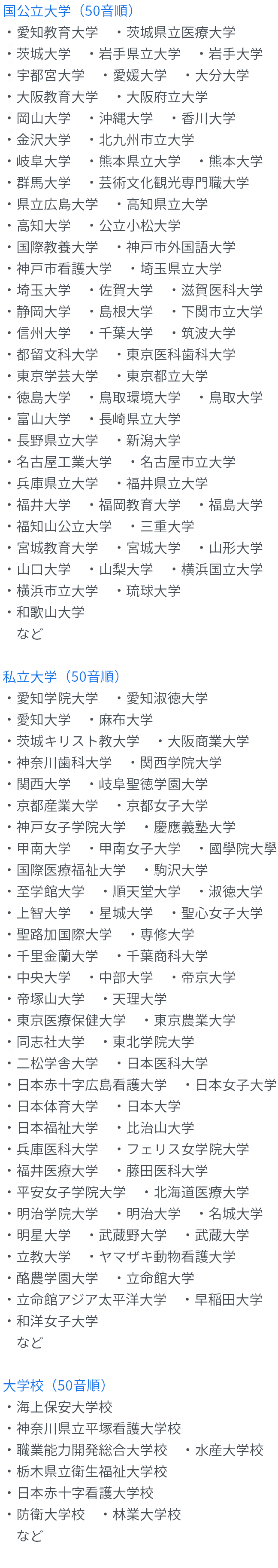 国公立大学（50音順）
・愛知教育大学　・茨城県立医療大学
・茨城大学　・岩手県立大学　・岩手大学
・宇都宮大学　・愛媛大学　・大分大学
・大阪教育大学　・大阪府立大学
・岡山大学　・沖縄大学　・香川大学
・金沢大学　・北九州市立大学
・岐阜大学　・熊本県立大学　・熊本大学
・群馬大学　・芸術文化観光専門職大学
・県立広島大学　・高知県立大学
・高知大学　・公立小松大学
・国際教養大学　・神戸市外国語大学
・神戸市看護大学　・埼玉県立大学
・埼玉大学　・佐賀大学　・滋賀医科大学
・静岡大学　・島根大学　・下関市立大学
・信州大学　・千葉大学　・筑波大学
・都留文科大学　・東京医科歯科大学
・東京学芸大学　・東京都立大学
・徳島大学　・鳥取環境大学　・鳥取大学
・富山大学　・長崎県立大学
・長野県立大学　・新潟大学
・名古屋工業大学　・名古屋市立大学
・兵庫県立大学　・福井県立大学
・福井大学　・福岡教育大学　・福島大学
・福知山公立大学　・三重大学
・宮城教育大学　・宮城大学　・山形大学
・山口大学　・山梨大学　・横浜国立大学
・横浜市立大学　・琉球大学
・和歌山大学
など

私立大学（50音順）
・愛知学院大学　・愛知淑徳大学
・愛知大学　・麻布大学
・茨城キリスト教大学　・大阪商業大学
・神奈川歯科大学　・関西学院大学
・関西大学　・岐阜聖徳学園大学
・京都産業大学　・京都女子大学
・神戸女子学院大学　・慶應義塾大学
・甲南大学　・甲南女子大学　・國學院大學
・国際医療福祉大学　・駒沢大学
・至学館大学　・順天堂大学　・淑徳大学
・上智大学　・星城大学　・聖心女子大学
・聖路加国際大学　・専修大学
・千里金蘭大学　・千葉商科大学
・中央大学　・中部大学　・帝京大学
・帝塚山大学　・天理大学
・東京医療保健大学　・東京農業大学
・同志社大学　・東北学院大学
・二松学舎大学　・日本医科大学
・日本赤十字広島看護大学　・日本女子大学
・日本体育大学　・日本大学
・日本福祉大学　・比治山大学
・兵庫医科大学　・フェリス女学院大学
・福井医療大学　・藤田医科大学
・平安女子学院大学　・北海道医療大学
・明治学院大学　・明治大学　・名城大学
・明星大学　・武蔵野大学　・武蔵大学
・立教大学　・ヤマザキ動物看護大学
・酪農学園大学　・立命館大学
・立命館アジア太平洋大学　・早稲田大学
・和洋女子大学
など

大学校（50音順）
・海上保安大学校
・神奈川県立平塚看護大学校
・職業能力開発総合大学校　・水産大学校
・栃木県立衛生福祉大学校
・日本赤十字看護大学校
・防衛大学校　・林業大学校
など